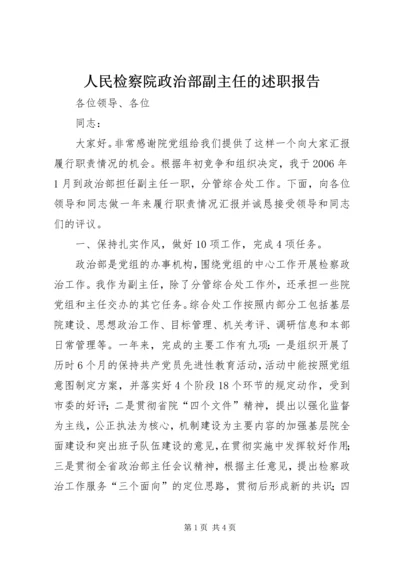 人民检察院政治部副主任的述职报告

各位领导、各位

同志：

大家好。非常感谢院党组给我们提供了这样一个向大家汇报履行职责情况的机会。根据年初竞争和组织决定，我于2006年1月到政治部担任副主任一职，分管综合处工作。下面，向各位领导和同志做一年来履行职责情况汇报并诚恳接受领导和同志们的评议。

一、保持扎实作风，做好10项工作，完成4项任务。

政治部是党组的办事机构，围绕党组的中心工作开展检察政治工作。我作为副主任，除了分管综合处工作外，还承担一些院党组和主任交办的其它任务。综合处工作按照内部分工包括基层院建设、思想政治工作、目标管理、机关考评、调研信息和本部日常管理等。一年来，完成的主要工作有九项：一是组织开展了历时6个月的保持共产党员先进性教育活动，活动中能按照党组意图制定方案，并落实好4个阶段18个环节的规定动作，受到市委的好评；二是贯彻省院“四个文件”精神，提出以强化监督为主线，公正执法为核心，机制建设为主要内容的加强基层院全面建设和突出班子队伍建设的意见，在贯彻实施中发挥较好作用；三是贯彻全省政治部主任会议精神，根据主任意见，提出检察政治工作服务“三个面向”的定位思路，贯彻后形成新的共识；四

第1页 共4页